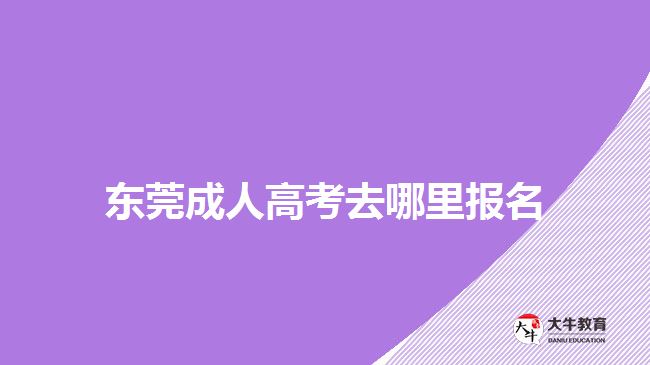 东莞成人高考去哪里报名

大牛
大牛教育
DANIU EDUCATION